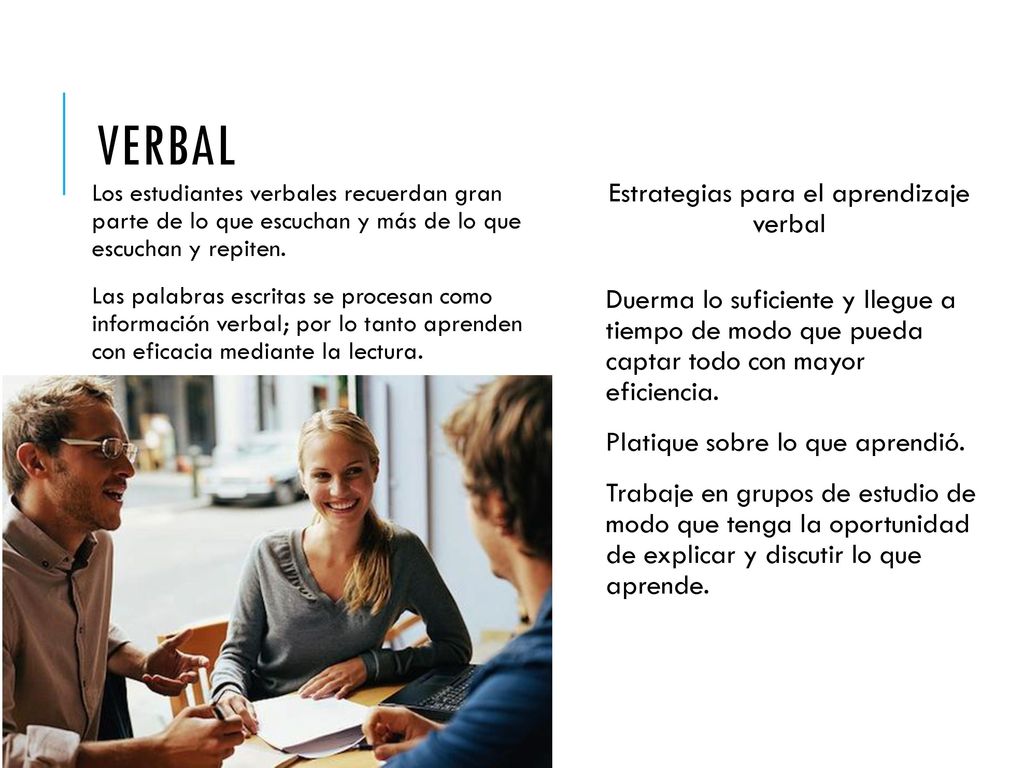 VERBAL

Los estudiantes verbales recuerdan gran parte de lo que escuchan y más de lo que escuchan y repiten.

Las palabras escritas se procesan como información verbal; por lo tanto aprenden con eficacia mediante la lectura.

Estrategias para el aprendizaje verbal

Duerma lo suficiente y llegue a tiempo de modo que pueda captar todo con mayor eficiencia.

Platique sobre lo que aprendió.

Trabaje en grupos de estudio de modo que tenga la oportunidad de explicar y discutir lo que aprende.